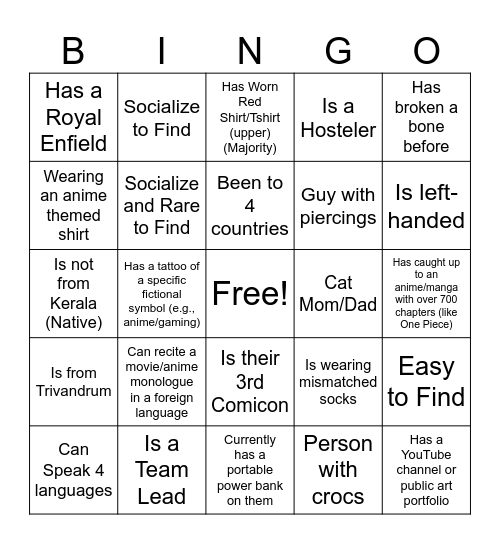 | B | I | N | G | O |
|---|---|---|---|---|
| Has a Royal Enfield | Socialize to Find | Has Worn Red Shirt/Tshirt (upper) (Majority) | Is a Hosteler | Has broken a bone before |
| Wearing an anime themed shirt | Socialize and Rare to Find | Been to 4 countries | Guy with piercings | Is left-handed |
| Is not from Kerala (Native) | Has a tattoo of a specific fictional symbol (e.g., anime/gaming) | Free! | Cat Mom/Dad | Has caught up to an anime/manga with over 700 chapters (like One Piece) |
| Is from Trivandrum | Can recite a movie/anime monologue in a foreign language | Is their 3rd Comicon | Is wearing mismatched socks | Easy to Find |
| Can Speak 4 languages | Is a Team Lead | Currently has a portable power bank on them | Person with crocs | Has a YouTube channel or public art portfolio |